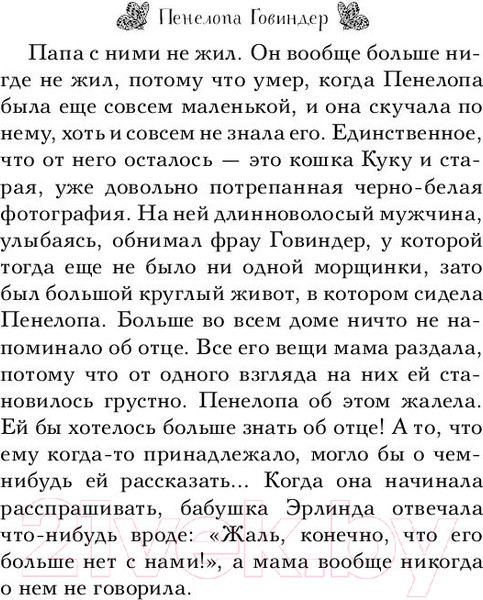 Пенелопа Говиндер

Папа с ними не жил. Он вообще больше нигде не жил, потому что умер, когда Пенелопа была еще совсем маленькой, и она скучала по нему, хоть и совсем не знала его. Единственное, что от него осталось — это кошка Куку и старая, уже довольно потрепанная черно-белая фотография. На ней длинноволосый мужчина, улыбаясь, обнимал фрау Говиндер, у которой тогда еще не было ни одной морщинки, зато был большой круглый живот, в котором сидела Пенелопа. Больше во всем доме ничто не напоминало об отце. Все его вещи мама раздала, потому что от одного взгляда на них ей становилось грустно. Пенелопа об этом жалела. Ей бы хотелось больше знать об отце! А то, что ему когда-то принадлежало, могло бы о чем-нибудь ей рассказать... Когда она начинала расспрашивать, бабушка Эрлинда отвечала что-нибудь вроде: «Жаль, конечно, что его больше нет с нами!», а мама вообще никогда о нем не говорила.

21vek.by